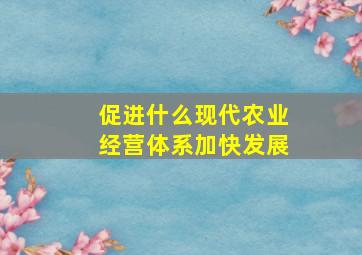 促进什么现代农业经营体系加快发展